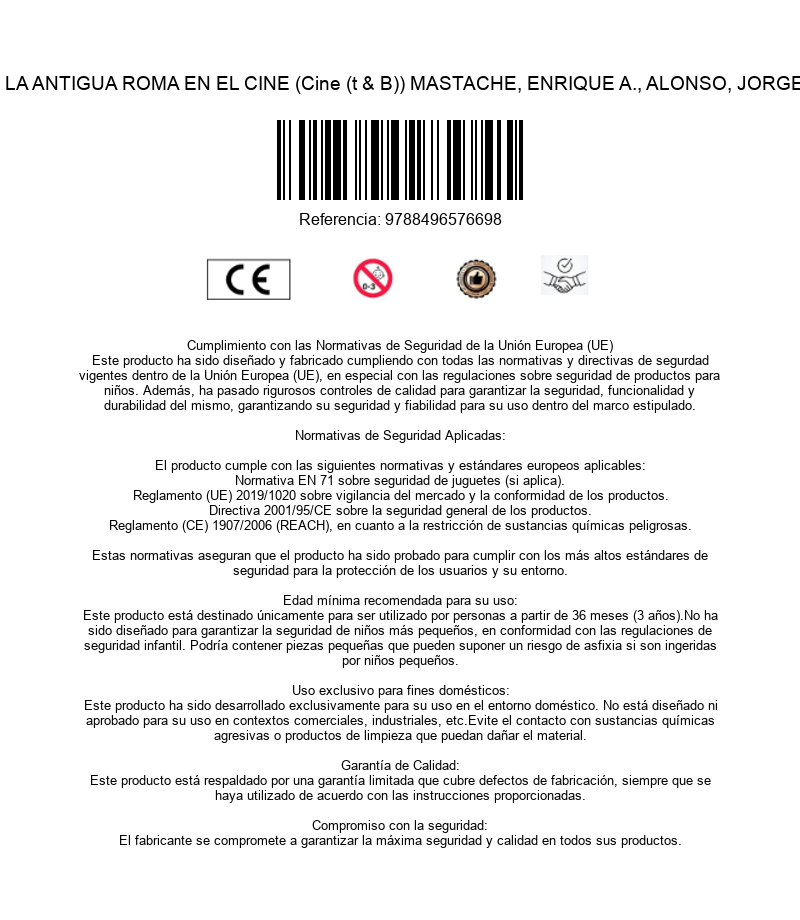 LA ANTIGUA ROMA EN EL CINE (Cine (t & B)) MASTACHE, ENRIQUE A., ALONSO, JORGE

Referencia: 9788496576698

CE

0-3

Cumplimiento con las Normativas de Seguridad de la Unión Europea (UE)
Este producto ha sido diseñado y fabricado cumpliendo con todas las normativas y directivas de segurdad vigentes dentro de la Unión Europea (UE), en especial con las regulaciones sobre seguridad de productos para niños. Además, ha pasado rigurosos controles de calidad para garantizar la seguridad, funcionalidad y durabilidad del mismo, garantizando su seguridad y fiabilidad para su uso dentro del marco estipulado.

Normativas de Seguridad Aplicadas:

El producto cumple con las siguientes normativas y estándares europeos aplicables:
Normativa EN 71 sobre seguridad de juguetes (si aplica).
Reglamento (UE) 2019/1020 sobre vigilancia del mercado y la conformidad de los productos.
Directiva 2001/95/CE sobre la seguridad general de los productos.
Reglamento (CE) 1907/2006 (REACH), en cuanto a la restricción de sustancias químicas peligrosas.

Estas normativas aseguran que el producto ha sido probado para cumplir con los más altos estándares de seguridad para la protección de los usuarios y su entorno.

Edad mínima recomendada para su uso:
Este producto está destinado únicamente para ser utilizado por personas a partir de 36 meses (3 años).No ha sido diseñado para garantizar la seguridad de niños más pequeños, en conformidad con las regulaciones de seguridad infantil. Podría contener piezas pequeñas que pueden suponer un riesgo de asfixia si son ingeridas por niños pequeños.

Uso exclusivo para fines domésticos:
Este producto ha sido desarrollado exclusivamente para su uso en el entorno doméstico. No está diseñado ni aprobado para su uso en contextos comerciales, industriales, etc.Evite el contacto con sustancias químicas agresivas o productos de limpieza que puedan dañar el material.

Garantía de Calidad:
Este producto está respaldado por una garantía limitada que cubre defectos de fabricación, siempre que se haya utilizado de acuerdo con las instrucciones proporcionadas.

Compromiso con la seguridad:
El fabricante se compromete a garantizar la máxima seguridad y calidad en todos sus productos.